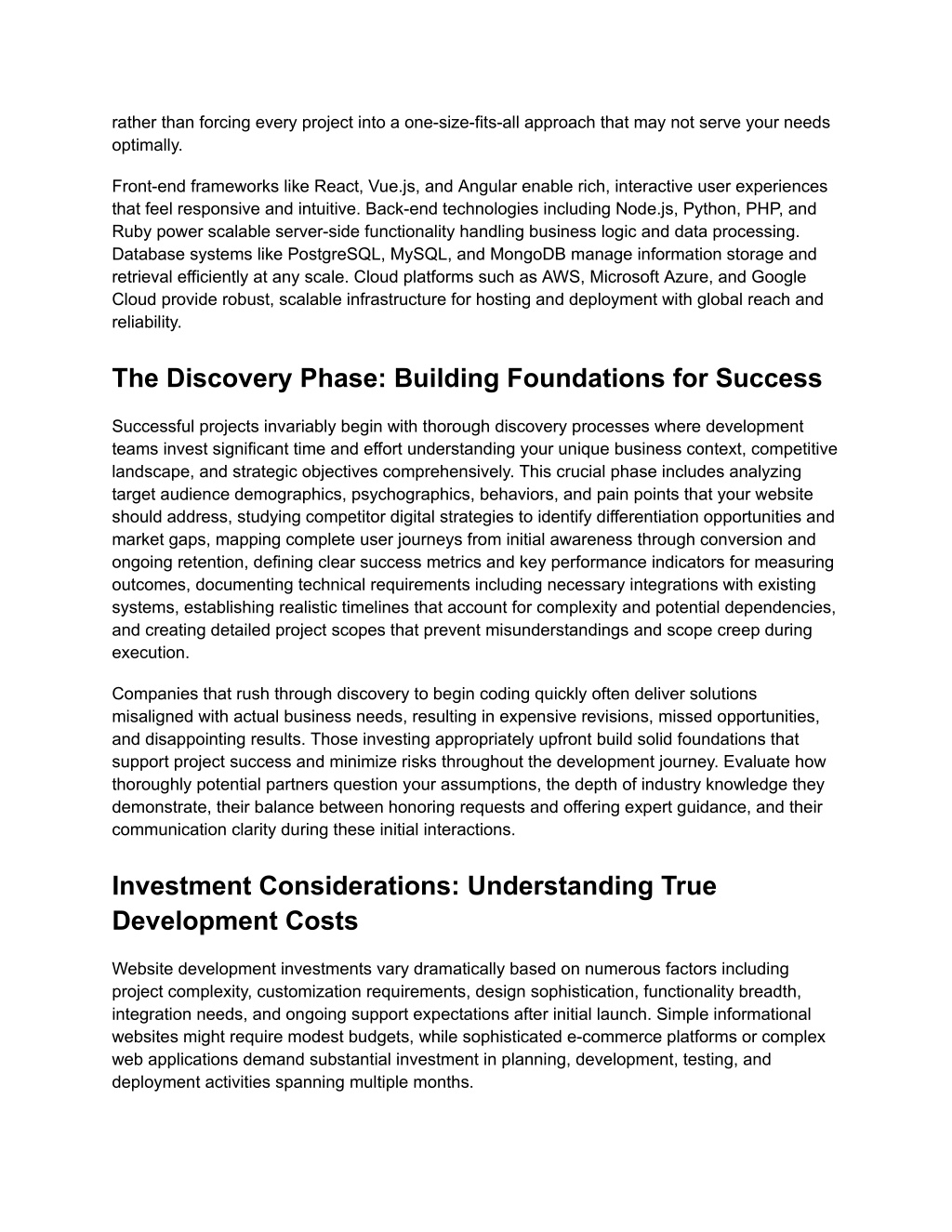 rather than forcing every project into a one-size-fits-all approach that may not serve your needs optimally.

Front-end frameworks like React, Vue.js, and Angular enable rich, interactive user experiences that feel responsive and intuitive. Back-end technologies including Node.js, Python, PHP, and Ruby power scalable server-side functionality handling business logic and data processing. Database systems like PostgreSQL, MySQL, and MongoDB manage information storage and retrieval efficiently at any scale. Cloud platforms such as AWS, Microsoft Azure, and Google Cloud provide robust, scalable infrastructure for hosting and deployment with global reach and reliability.

The Discovery Phase: Building Foundations for Success

Successful projects invariably begin with thorough discovery processes where development teams invest significant time and effort understanding your unique business context, competitive landscape, and strategic objectives comprehensively. This crucial phase includes analyzing target audience demographics, psychographics, behaviors, and pain points that your website should address, studying competitor digital strategies to identify differentiation opportunities and market gaps, mapping complete user journeys from initial awareness through conversion and ongoing retention, defining clear success metrics and key performance indicators for measuring outcomes, documenting technical requirements including necessary integrations with existing systems, establishing realistic timelines that account for complexity and potential dependencies, and creating detailed project scopes that prevent misunderstandings and scope creep during execution.

Companies that rush through discovery to begin coding quickly often deliver solutions misaligned with actual business needs, resulting in expensive revisions, missed opportunities, and disappointing results. Those investing appropriately upfront build solid foundations that support project success and minimize risks throughout the development journey. Evaluate how thoroughly potential partners question your assumptions, the depth of industry knowledge they demonstrate, their balance between honoring requests and offering expert guidance, and their communication clarity during these initial interactions.

Investment Considerations: Understanding True Development Costs

Website development investments vary dramatically based on numerous factors including project complexity, customization requirements, design sophistication, functionality breadth, integration needs, and ongoing support expectations after initial launch. Simple informational websites might require modest budgets, while sophisticated e-commerce platforms or complex web applications demand substantial investment in planning, development, testing, and deployment activities spanning multiple months.